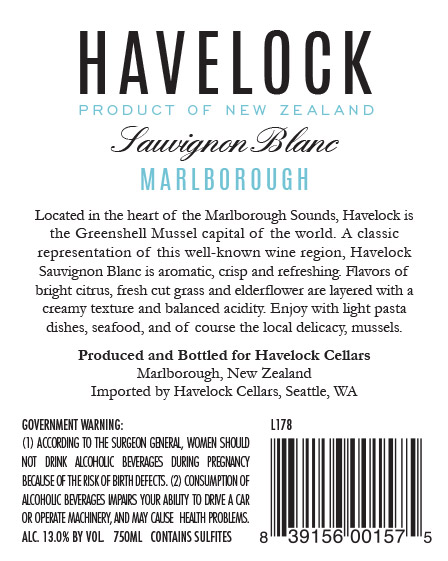 HAVELOCK
PRODUCT OF NEW ZEALAND
Sauvignon Blanc
MARLBOROUGH

Located in the heart of the Marlborough Sounds, Havelock is the Greenshell Mussel capital of the world. A classic representation of this well-known wine region, Havelock Sauvignon Blanc is aromatic, crisp and refreshing. Flavors of bright citrus, fresh cut grass and elderflower are layered with a creamy texture and balanced acidity. Enjoy with light pasta dishes, seafood, and of course the local delicacy, mussels.

Produced and Bottled for Havelock Cellars
Marlborough, New Zealand
Imported by Havelock Cellars, Seattle, WA

GOVERNMENT WARNING:
(1) ACCORDING TO THE SURGEON GENERAL, WOMEN SHOULD NOT DRINK ALCOHOLIC BEVERAGES DURING PREGNANCY BECAUSE OF THE RISK OF BIRTH DEFECTS. (2) CONSUMPTION OF ALCOHOLIC BEVERAGES IMPAIRS YOUR ABILITY TO DRIVE A CAR OR OPERATE MACHINERY, AND MAY CAUSE HEALTH PROBLEMS.
ALC. 13.0% BY VOL. 750ML CONTAINS SULFITES

L178

8 39156 00157 5